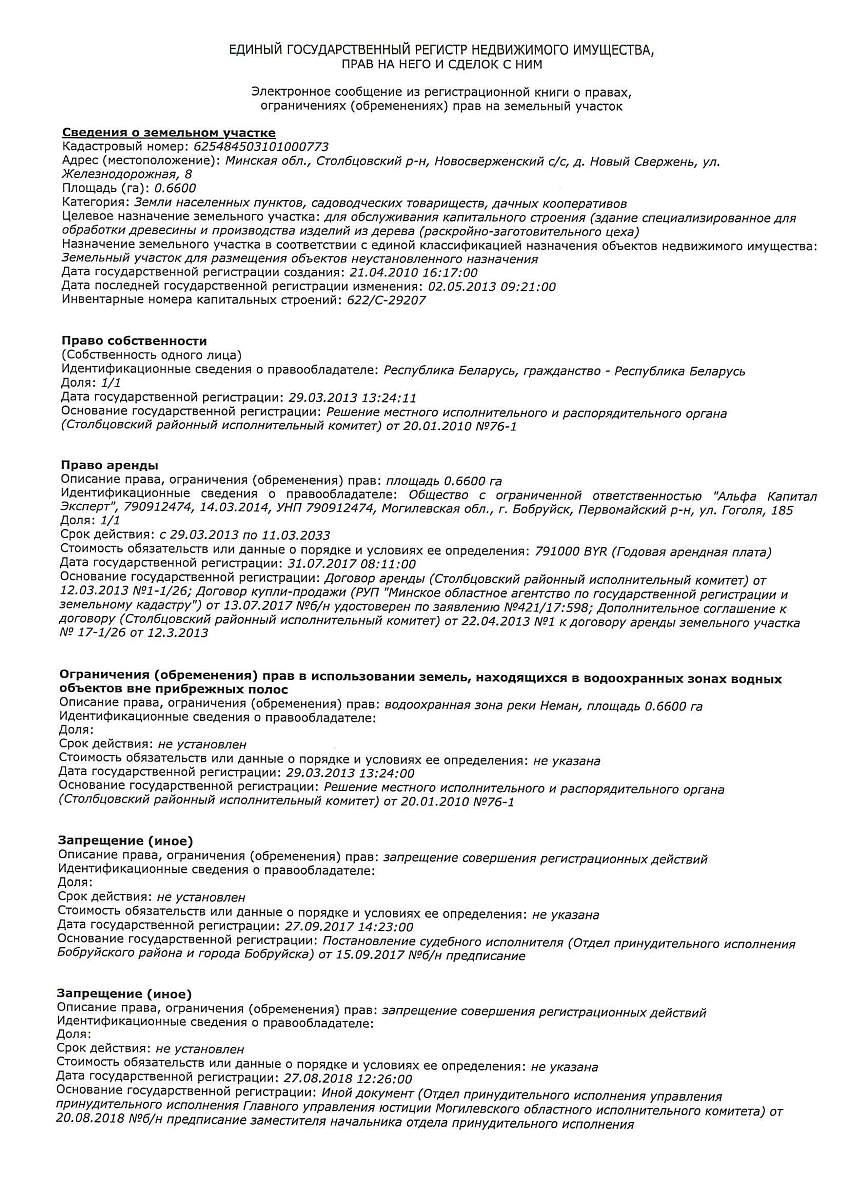 ЕДИНЫЙ ГОСУДАРСТВЕННЫЙ РЕГИСТР НЕДВИЖИМОГО ИМУЩЕСТВА, ПРАВ НА НЕГО И СДЕЛОК С НИМ

Электронное сообщение из регистрационной книги о правах, ограничениях (обременениях) прав на земельный участок

Сведения о земельном участке
Кадастровый номер: 625484503101000773
Адрес (местоположение): Минская обл., Столбцовский р-н, Новосверженский с/с, д. Новый Свержень, ул. Железнодорожная, 8
Площадь (га): 0.6600
Категория: Земли населенных пунктов, садоводческих товариществ, дачных кооперативов
Целевое назначение земельного участка: для обслуживания капитального строения (здание специализированное для обработки древесины и производства изделий из дерева (раскройно-заготовительного цеха)
Назначение земельного участка в соответствии с единой классификацией назначения объектов недвижимого имущества: Земельный участок для размещения объектов неустановленного назначения
Дата государственной регистрации создания: 21.04.2010 16:17:00
Дата последней государственной регистрации изменения: 02.05.2013 09:21:00
Инвентарные номера капитальных строений: 622/С-29207

Право собственности
(Собственность одного лица)
Идентификационные сведения о правообладателе: Республика Беларусь, гражданство - Республика Беларусь
Доля: 1/1
Дата государственной регистрации: 29.03.2013 13:24:11
Основание государственной регистрации: Решение местного исполнительного и распорядительного органа (Столбцовский районный исполнительный комитет) от 20.01.2010 №76-1

Право аренды
Описание права, ограничения (обременения) прав: площадь 0.6600 га
Идентификационные сведения о правообладателе: Общество с ограниченной ответственностью "Альфа Капитал Эксперт", 790912474, 14.03.2014, УНП 790912474, Могилевская обл., г. Бобруйск, Первомайский р-н, ул. Гоголя, 185
Доля: 1/1
Срок действия: с 29.03.2013 по 11.03.2033
Стоимость обязательств или данные о порядке и условиях ее определения: 791000 BYR (Годовая арендная плата)
Дата государственной регистрации: 31.07.2017 08:11:00
Основание государственной регистрации: Договор аренды (Столбцовский районный исполнительный комитет) от 12.03.2013 №1-1/26; Договор купли-продажи (РУП "Минское областное агентство по государственной регистрации и земельному кадастру") от 13.07.2017 №б/н удостоверен по заявлению №421/17:598; Дополнительное соглашение к договору (Столбцовский районный исполнительный комитет) от 22.04.2013 №1 к договору аренды земельного участка № 17-1/26 от 12.3.2013

Ограничения (обременения) прав в использовании земель, находящихся в водоохранных зонах водных объектов вне прибрежных полос
Описание права, ограничения (обременения) прав: водоохранная зона реки Неман, площадь 0.6600 га
Идентификационные сведения о правообладателе:
Доля:
Срок действия: не установлен
Стоимость обязательств или данные о порядке и условиях ее определения: не указана
Дата государственной регистрации: 29.03.2013 13:24:00
Основание государственной регистрации: Решение местного исполнительного и распорядительного органа (Столбцовский районный исполнительный комитет) от 20.01.2010 №76-1

Запрещение (иное)
Описание права, ограничения (обременения) прав: запрещение совершения регистрационных действий
Идентификационные сведения о правообладателе:
Доля:
Срок действия: не установлен
Стоимость обязательств или данные о порядке и условиях ее определения: не указана
Дата государственной регистрации: 27.09.2017 14:23:00
Основание государственной регистрации: Постановление судебного исполнителя (Отдел принудительного исполнения Бобруйского района и города Бобруйска) от 15.09.2017 №б/н предписание

Запрещение (иное)
Описание права, ограничения (обременения) прав: запрещение совершения регистрационных действий
Идентификационные сведения о правообладателе:
Доля:
Срок действия: не установлен
Стоимость обязательств или данные о порядке и условиях ее определения: не указана
Дата государственной регистрации: 27.08.2018 12:26:00
Основание государственной регистрации: Иной документ (Отдел принудительного исполнения управления принудительного исполнения Главного управления юстиции Могилевского областного исполнительного комитета) от 20.08.2018 №б/н предписание заместителя начальника отдела принудительного исполнения